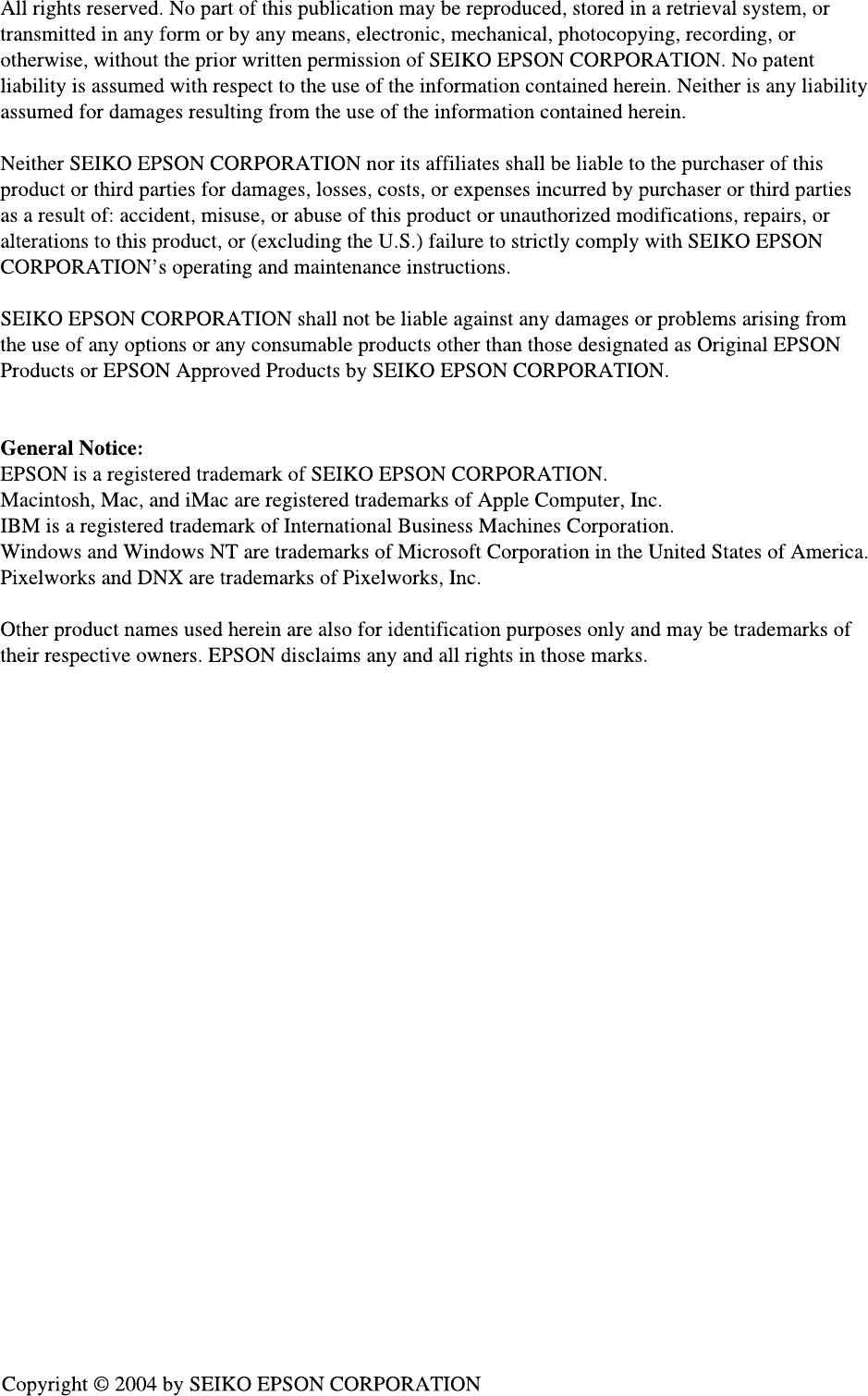 All rights reserved. No part of this publication may be reproduced, stored in a retrieval system, or transmitted in any form or by any means, electronic, mechanical, photocopying, recording, or otherwise, without the prior written permission of SEIKO EPSON CORPORATION. No patent liability is assumed with respect to the use of the information contained herein. Neither is any liability assumed for damages resulting from the use of the information contained herein.

Neither SEIKO EPSON CORPORATION nor its affiliates shall be liable to the purchaser of this product or third parties for damages, losses, costs, or expenses incurred by purchaser or third parties as a result of: accident, misuse, or abuse of this product or unauthorized modifications, repairs, or alterations to this product, or (excluding the U.S.) failure to strictly comply with SEIKO EPSON CORPORATION's operating and maintenance instructions.

SEIKO EPSON CORPORATION shall not be liable against any damages or problems arising from the use of any options or any consumable products other than those designated as Original EPSON Products or EPSON Approved Products by SEIKO EPSON CORPORATION.

General Notice:
EPSON is a registered trademark of SEIKO EPSON CORPORATION.
Macintosh, Mac, and iMac are registered trademarks of Apple Computer, Inc.
IBM is a registered trademark of International Business Machines Corporation.
Windows and Windows NT are trademarks of Microsoft Corporation in the United States of America.
Pixelworks and DNX are trademarks of Pixelworks, Inc.

Other product names used herein are also for identification purposes only and may be trademarks of their respective owners. EPSON disclaims any and all rights in those marks.

Copyright © 2004 by SEIKO EPSON CORPORATION